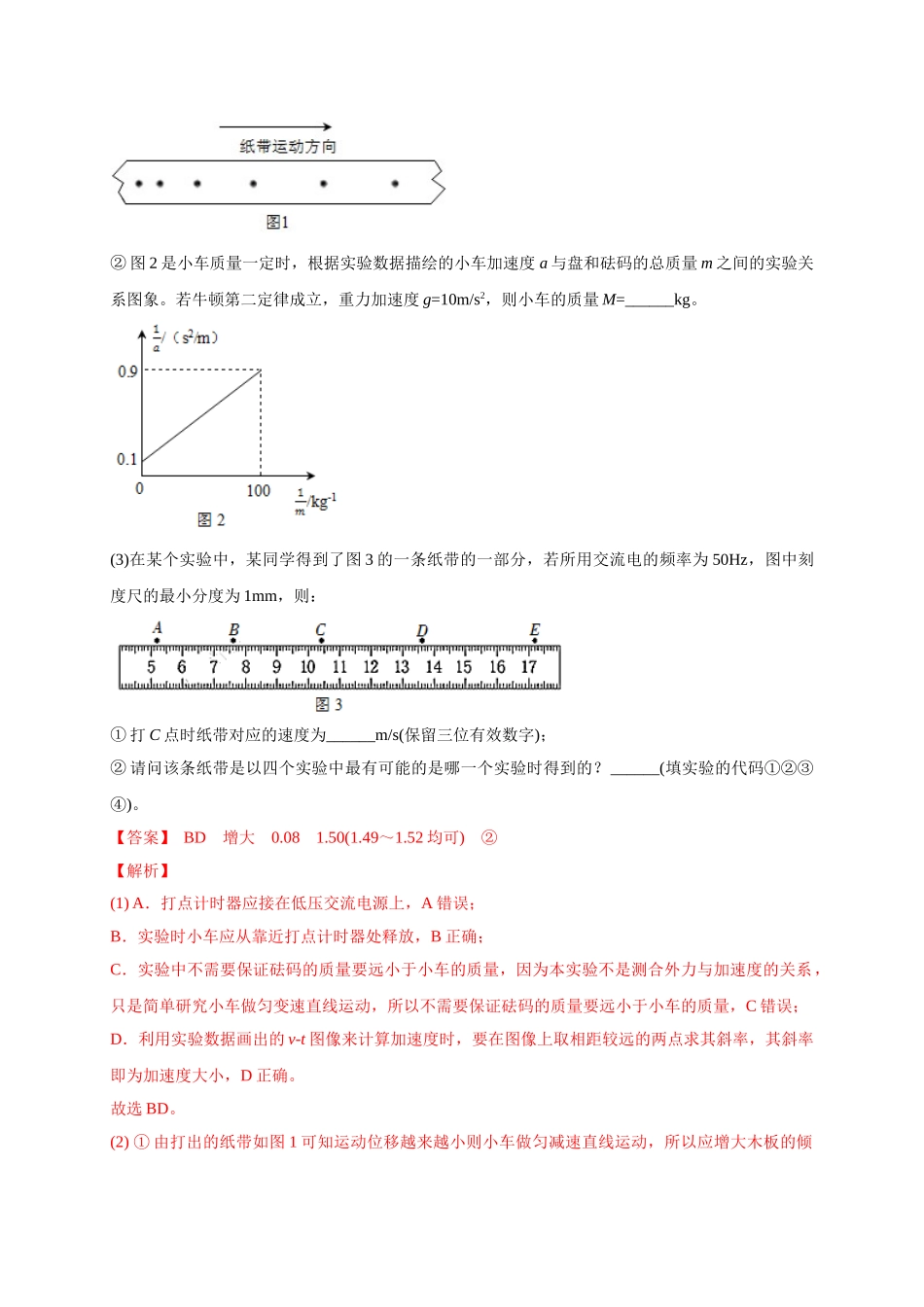 纸带运动方向

图1

② 图 2 是小车质量一定时，根据实验数据描绘的小车加速度 $a$ 与盘和砝码的总质量 $m$ 之间的实验关系图象。若牛顿第二定律成立，重力加速度 $g$=10m/s$^2$，则小车的质量 $M$=______kg。

$\frac{1}{a}$/（s$^2$/m）

0.9

0.1

0

100

$\frac{1}{m}$/kg$^{-1}$

图 2

(3)在某个实验中，某同学得到了图 3 的一条纸带的一部分，若所用交流电的频率为 50Hz，图中刻度尺的最小分度为 1mm，则：

A B C D E

5 6 7 8 9 10 11 12 13 14 15 16 17

图 3

① 打 $C$ 点时纸带对应的速度为______m/s(保留三位有效数字)；

② 请问该条纸带是以四个实验中最有可能的是哪一个实验时得到的？______(填实验的代码①②③④)。

【答案】 BD 增大 0.08 1.50(1.49～1.52 均可) ②

【解析】

(1) A．打点计时器应接在低压交流电源上，A 错误；

B．实验时小车应从靠近打点计时器处释放，B 正确；

C．实验中不需要保证砝码的质量要远小于小车的质量，因为本实验不是测合外力与加速度的关系，只是简单研究小车做匀变速直线运动，所以不需要保证砝码的质量要远小于小车的质量，C 错误；

D．利用实验数据画出的 $v$-$t$ 图像来计算加速度时，要在图像上取相距较远的两点求其斜率，其斜率即为加速度大小，D 正确。

故选 BD。

(2) ① 由打出的纸带如图 1 可知运动位移越来越小则小车做匀减速直线运动，所以应增大木板的倾